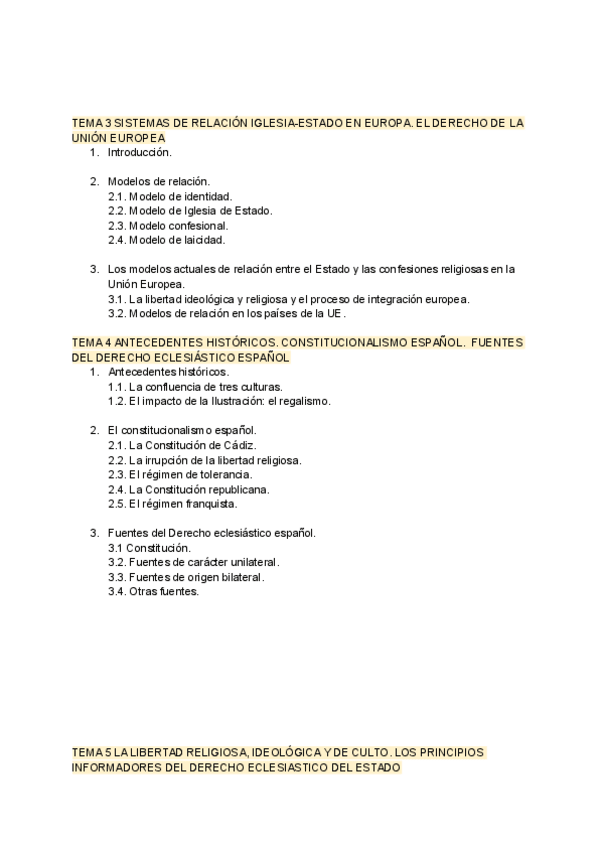 TEMA 3 SISTEMAS DE RELACIÓN IGLESIA-ESTADO EN EUROPA. EL DERECHO DE LA UNIÓN EUROPEA

1. Introducción.

2. Modelos de relación.
2.1. Modelo de identidad.
2.2. Modelo de Iglesia de Estado.
2.3. Modelo confesional.
2.4. Modelo de laicidad.

3. Los modelos actuales de relación entre el Estado y las confesiones religiosas en la Unión Europea.
3.1. La libertad ideológica y religiosa y el proceso de integración europea.
3.2. Modelos de relación en los países de la UE.

TEMA 4 ANTECEDENTES HISTÓRICOS. CONSTITUCIONALISMO ESPAÑOL. FUENTES DEL DERECHO ECLESIÁSTICO ESPAÑOL

1. Antecedentes históricos.
1.1. La confluencia de tres culturas.
1.2. El impacto de la Ilustración: el regalismo.

2. El constitucionalismo español.
2.1. La Constitución de Cádiz.
2.2. La irrupción de la libertad religiosa.
2.3. El régimen de tolerancia.
2.4. La Constitución republicana.
2.5. El régimen franquista.

3. Fuentes del Derecho eclesiástico español.
3.1 Constitución.
3.2. Fuentes de carácter unilateral.
3.3. Fuentes de origen bilateral.
3.4. Otras fuentes.

TEMA 5 LA LIBERTAD RELIGIOSA, IDEOLÓGICA Y DE CULTO. LOS PRINCIPIOS INFORMADORES DEL DERECHO ECLESIASTICO DEL ESTADO